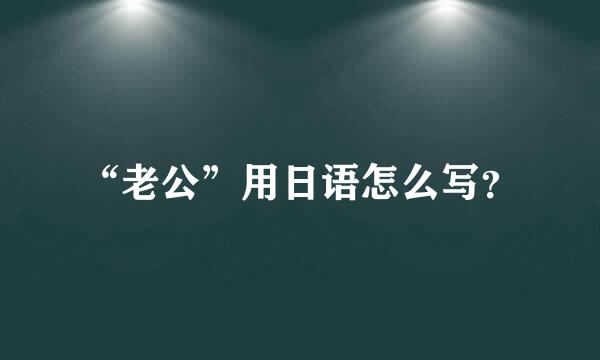 “老公”用日语怎么写?